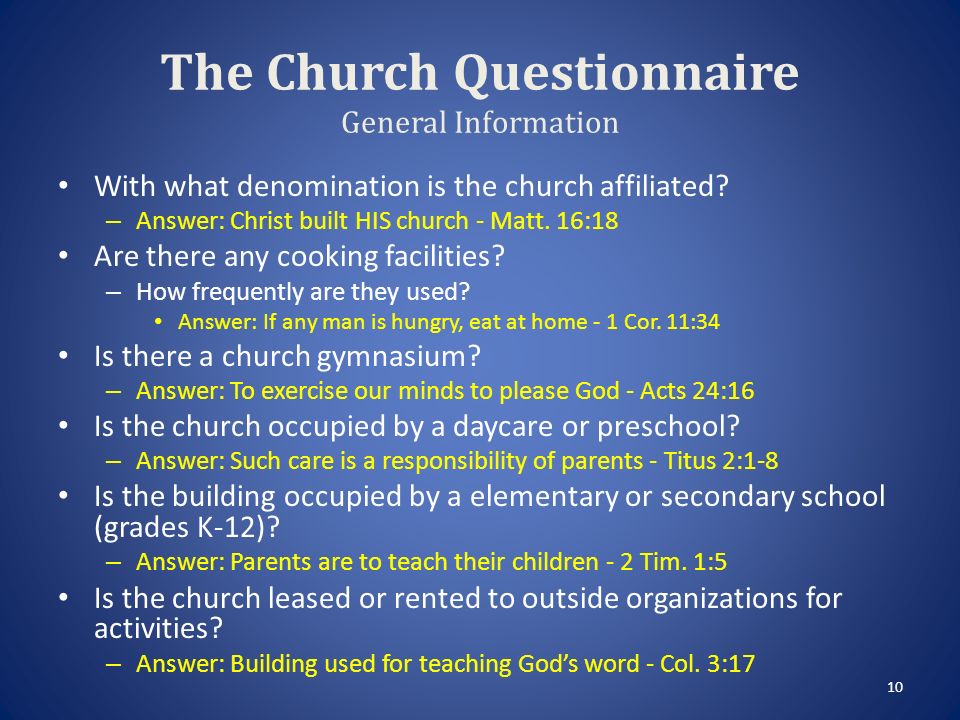 The Church Questionnaire
General Information

• With what denomination is the church affiliated?
– Answer: Christ built HIS church - Matt. 16:18
• Are there any cooking facilities?
– How frequently are they used?
• Answer: If any man is hungry, eat at home - 1 Cor. 11:34
• Is there a church gymnasium?
– Answer: To exercise our minds to please God - Acts 24:16
• Is the church occupied by a daycare or preschool?
– Answer: Such care is a responsibility of parents - Titus 2:1-8
• Is the building occupied by a elementary or secondary school (grades K-12)?
– Answer: Parents are to teach their children - 2 Tim. 1:5
• Is the church leased or rented to outside organizations for activities?
– Answer: Building used for teaching God's word - Col. 3:17

10